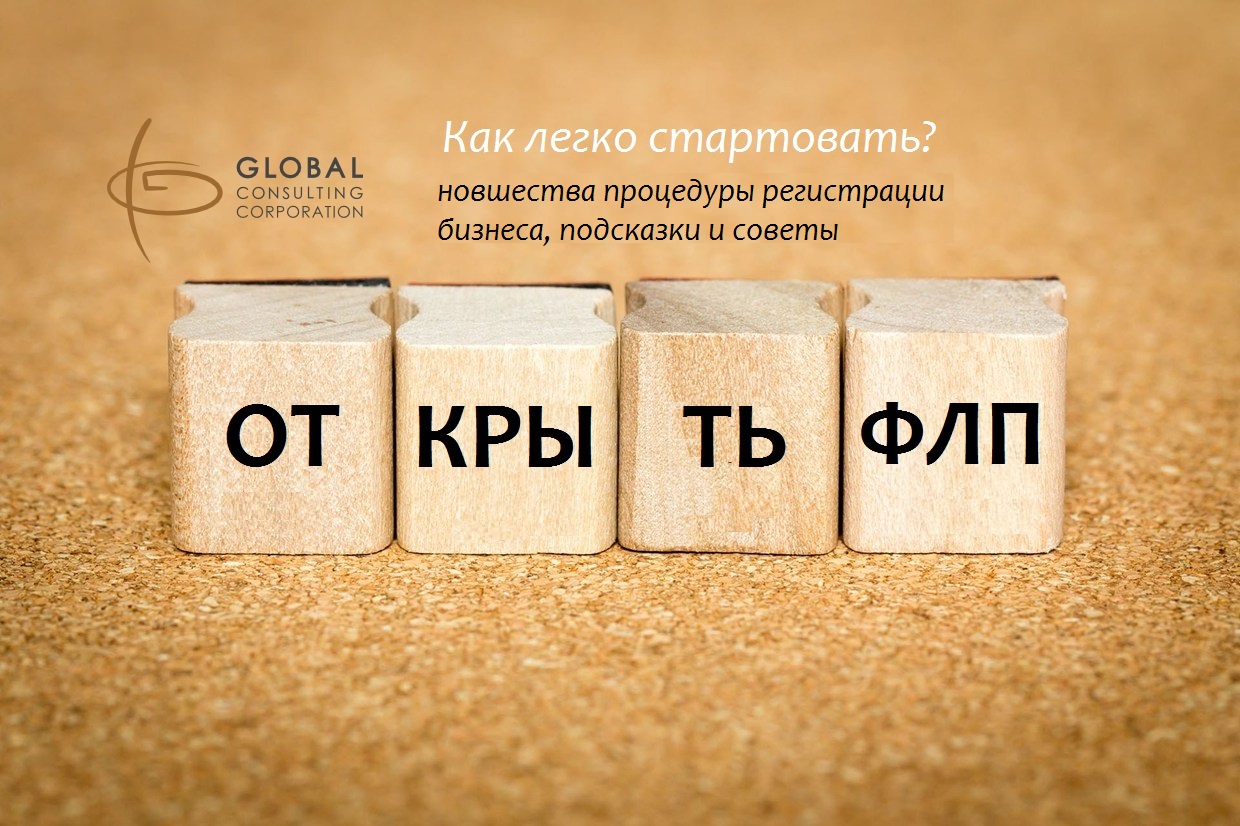 GLOBAL
CONSULTING
CORPORATION

Как легко стартовать?

новшества процедуры регистрации бизнеса, подсказки и советы

ОТ КРЫ ТЬ ФЛП